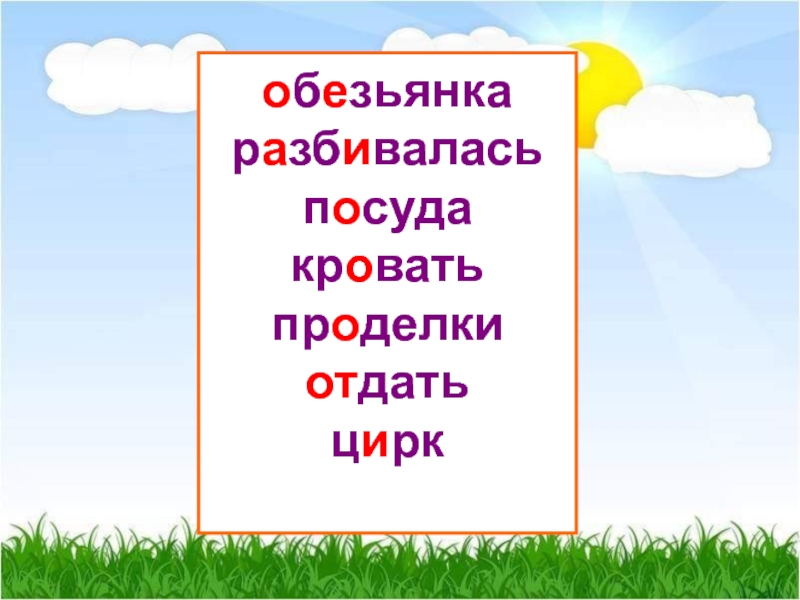 обезьянка
разбивалась
посуда
кровать
проделки
отдать
цирк